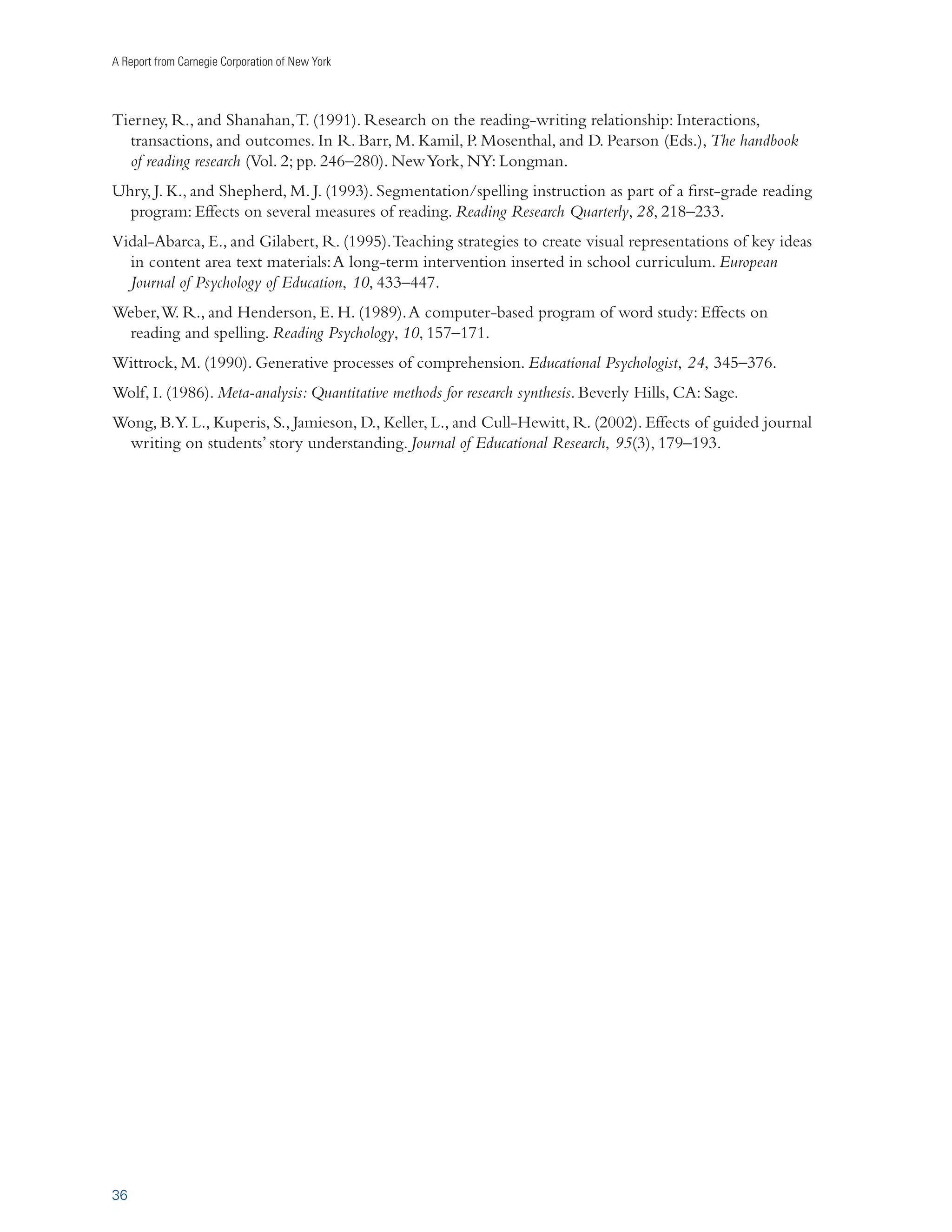 A Report from Carnegie Corporation of New York

Tierney, R., and Shanahan, T. (1991). Research on the reading-writing relationship: Interactions, transactions, and outcomes. In R. Barr, M. Kamil, P. Mosenthal, and D. Pearson (Eds.), The handbook of reading research (Vol. 2; pp. 246–280). New York, NY: Longman.

Uhry, J. K., and Shepherd, M. J. (1993). Segmentation/spelling instruction as part of a first-grade reading program: Effects on several measures of reading. Reading Research Quarterly, 28, 218–233.

Vidal-Abarca, E., and Gilabert, R. (1995). Teaching strategies to create visual representations of key ideas in content area text materials: A long-term intervention inserted in school curriculum. European Journal of Psychology of Education, 10, 433–447.

Weber, W. R., and Henderson, E. H. (1989). A computer-based program of word study: Effects on reading and spelling. Reading Psychology, 10, 157–171.

Wittrock, M. (1990). Generative processes of comprehension. Educational Psychologist, 24, 345–376.

Wolf, I. (1986). Meta-analysis: Quantitative methods for research synthesis. Beverly Hills, CA: Sage.

Wong, B. Y. L., Kuperis, S., Jamieson, D., Keller, L., and Cull-Hewitt, R. (2002). Effects of guided journal writing on students' story understanding. Journal of Educational Research, 95(3), 179–193.

36